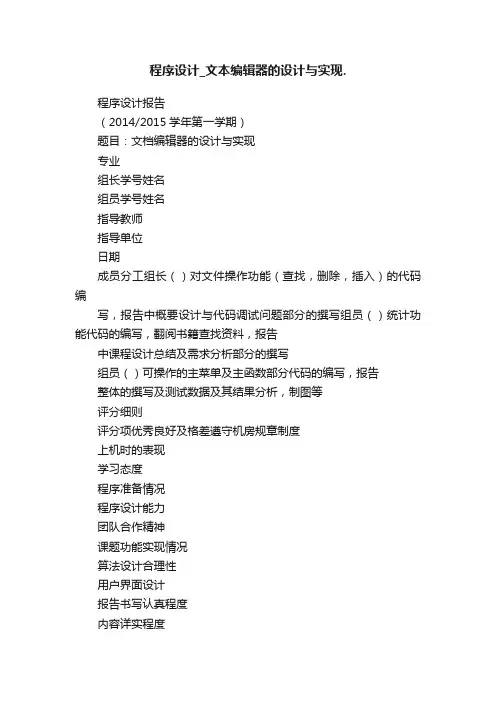 程序设计_文本编辑器的设计与实现.

程序设计报告

（2014/2015 学年第一学期）

题目：文档编辑器的设计与实现

专业

组长学号姓名

组员学号姓名

指导教师

指导单位

日期

成员分工组长（）对文件操作功能（查找，删除，插入）的代码编

写，报告中概要设计与代码调试问题部分的撰写组员（）统计功能代码的编写，翻阅书籍查找资料，报告

中课程设计总结及需求分析部分的撰写

组员（）可操作的主菜单及主函数部分代码的编写，报告

整体的撰写及测试数据及其结果分析，制图等

评分细则

评分项优秀良好及格差遵守机房规章制度

上机时的表现

学习态度

程序准备情况

程序设计能力

团队合作精神

课题功能实现情况

算法设计合理性

用户界面设计

报告书写认真程度

内容详实程度